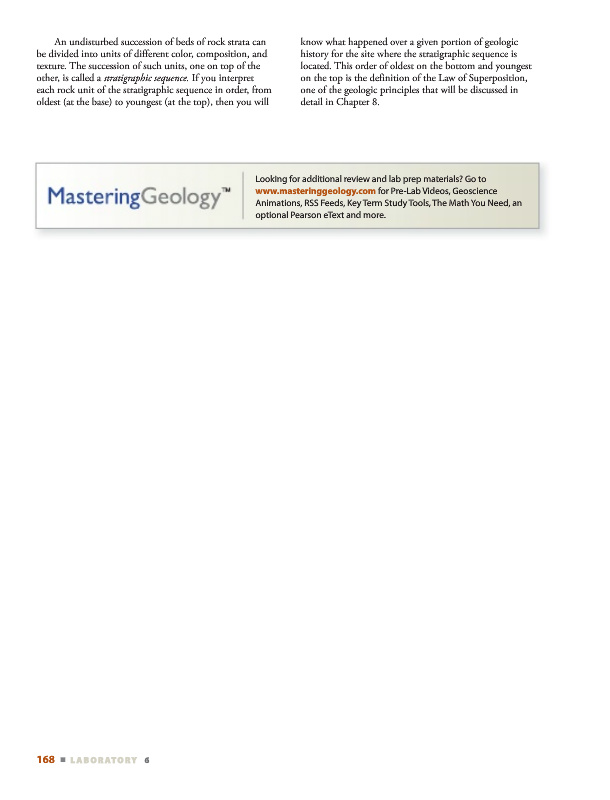 An undisturbed succession of beds of rock strata can be divided into units of different color, composition, and texture. The succession of such units, one on top of the other, is called a stratigraphic sequence. If you interpret each rock unit of the stratigraphic sequence in order, from oldest (at the base) to youngest (at the top), then you will know what happened over a given portion of geologic history for the site where the stratigraphic sequence is located. This order of oldest on the bottom and youngest on the top is the definition of the Law of Superposition, one of the geologic principles that will be discussed in detail in Chapter 8.

MasteringGeology™

Looking for additional review and lab prep materials? Go to www.masteringgeology.com for Pre-Lab Videos, Geoscience Animations, RSS Feeds, Key Term Study Tools, The Math You Need, an optional Pearson eText and more.

168 ■ LABORATORY 6